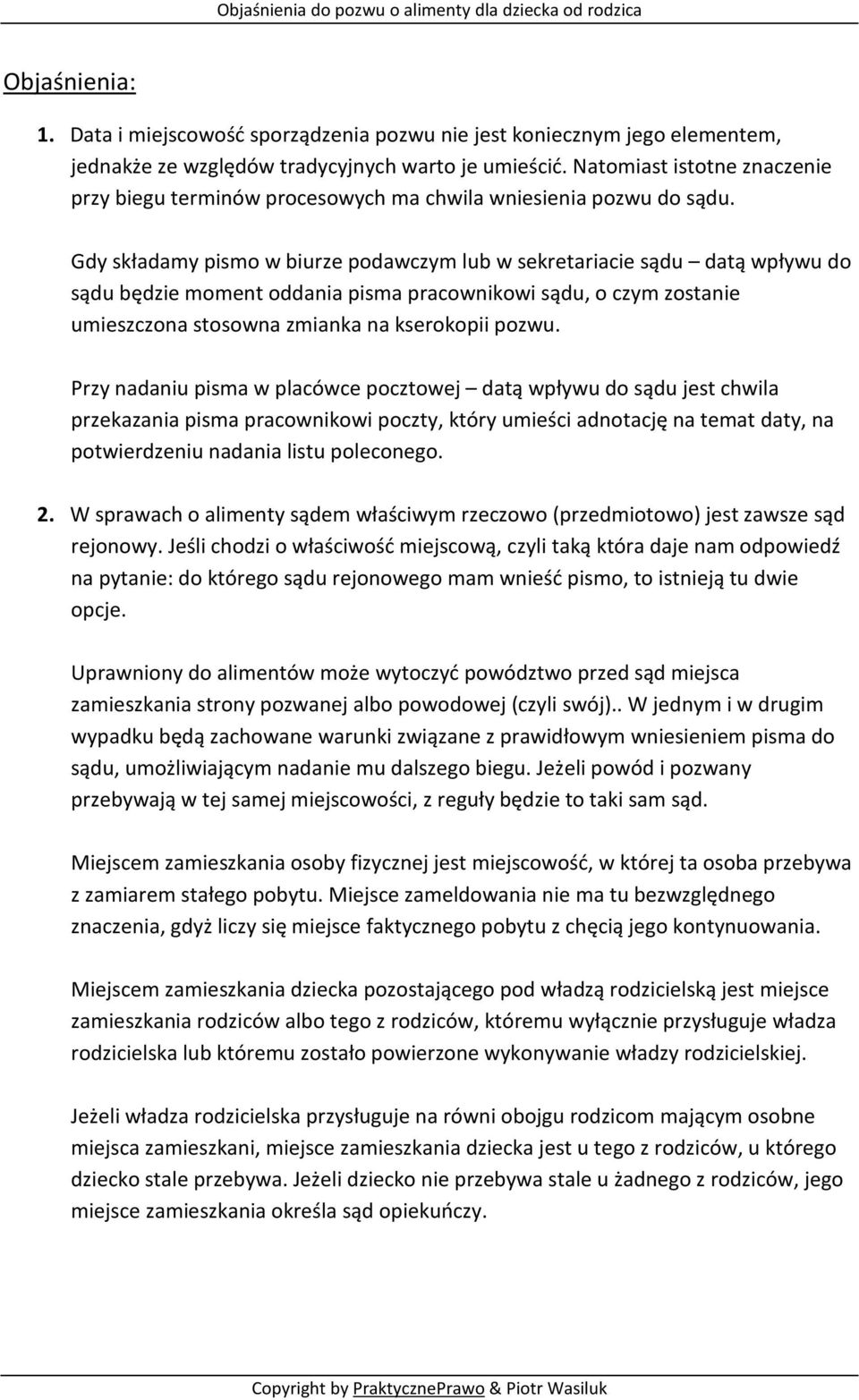 Objaśnienia do pozwu o alimenty dla dziecka od rodzica

Objaśnienia:

1. Data i miejscowość sporządzenia pozwu nie jest koniecznym jego elementem, jednakże ze względów tradycyjnych warto je umieścić. Natomiast istotne znaczenie przy biegu terminów procesowych ma chwila wniesienia pozwu do sądu.

Gdy składamy pismo w biurze podawczym lub w sekretariacie sądu – datą wpływu do sądu będzie moment oddania pisma pracownikowi sądu, o czym zostanie umieszczona stosowna zmianka na kserokopii pozwu.

Przy nadaniu pisma w placówce pocztowej – datą wpływu do sądu jest chwila przekazania pisma pracownikowi poczty, który umieści adnotację na temat daty, na potwierdzeniu nadania listu poleconego.

2. W sprawach o alimenty sądem właściwym rzeczowo (przedmiotowo) jest zawsze sąd rejonowy. Jeśli chodzi o właściwość miejscową, czyli taką która daje nam odpowiedź na pytanie: do którego sądu rejonowego mam wnieść pismo, to istnieją tu dwie opcje.

Uprawniony do alimentów może wytoczyć powództwo przed sąd miejsca zamieszkania strony pozwanej albo powodowej (czyli swój).. W jednym i w drugim wypadku będą zachowane warunki związane z prawidłowym wniesieniem pisma do sądu, umożliwiającym nadanie mu dalszego biegu. Jeżeli powód i pozwany przebywają w tej samej miejscowości, z reguły będzie to taki sam sąd.

Miejscem zamieszkania osoby fizycznej jest miejscowość, w której ta osoba przebywa z zamiarem stałego pobytu. Miejsce zameldowania nie ma tu bezwzględnego znaczenia, gdyż liczy się miejsce faktycznego pobytu z chęcią jego kontynuowania.

Miejscem zamieszkania dziecka pozostającego pod władzą rodzicielską jest miejsce zamieszkania rodziców albo tego z rodziców, któremu wyłącznie przysługuje władza rodzicielska lub któremu zostało powierzone wykonywanie władzy rodzicielskiej.

Jeżeli władza rodzicielska przysługuje na równi obojgu rodzicom mającym osobne miejsca zamieszkani, miejsce zamieszkania dziecka jest u tego z rodziców, u którego dziecko stale przebywa. Jeżeli dziecko nie przebywa stale u żadnego z rodziców, jego miejsce zamieszkania określa sąd opiekuńczy.

Copyright by PraktycznePrawo & Piotr Wasiluk